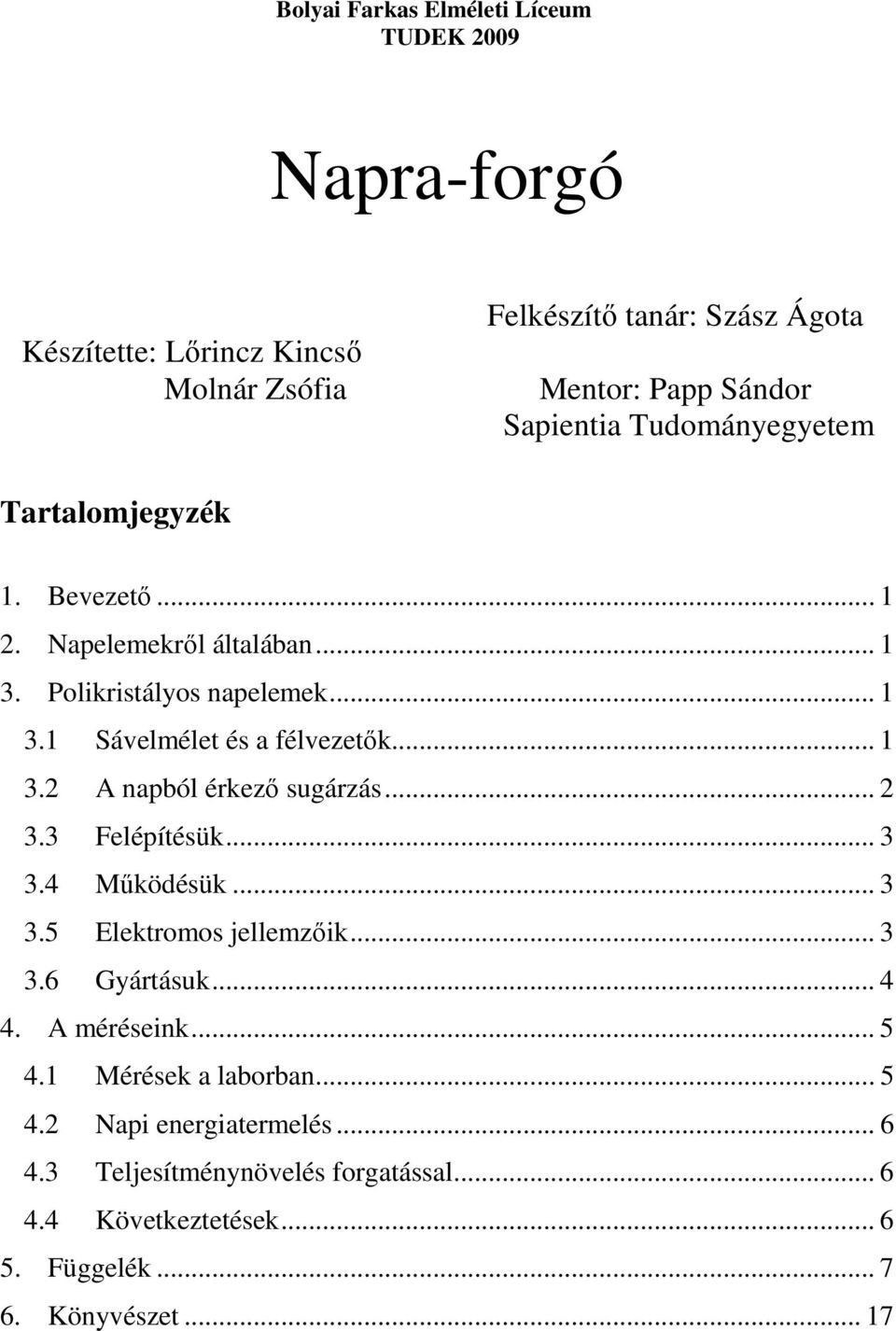 Bolyai Farkas Elméleti Líceum
TUDEK 2009

Napra-forgó

Készítette: Lőrincz Kincső
Molnár Zsófia

Felkészítő tanár: Szász Ágota

Mentor: Papp Sándor
Sapientia Tudományegyetem

Tartalomjegyzék

1. Bevezető ... 1
2. Napelemekről általában ... 1
3. Polikristályos napelemek ... 1
3.1 Sávelmélet és a félvezetők ... 1
3.2 A napból érkező sugárzás ... 2
3.3 Felépítésük ... 3
3.4 Működésük ... 3
3.5 Elektromos jellemzőik ... 3
3.6 Gyártásuk ... 4
4. A méréseink ... 5
4.1 Mérések a laborban ... 5
4.2 Napi energiatermelés ... 6
4.3 Teljesítménynövelés forgatással ... 6
4.4 Következtetések ... 6
5. Függelék ... 7
6. Könyvészet ... 17